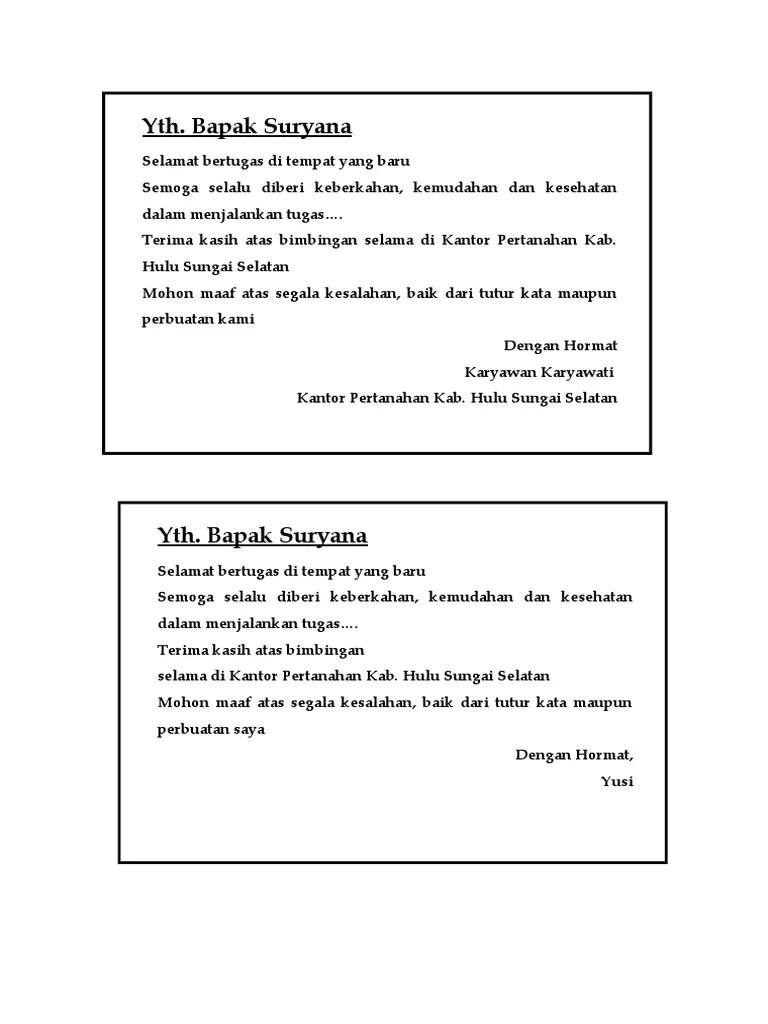 Yth. Bapak Suryana

Selamat bertugas di tempat yang baru
Semoga selalu diberi keberkahan, kemudahan dan kesehatan dalam menjalankan tugas….
Terima kasih atas bimbingan selama di Kantor Pertanahan Kab. Hulu Sungai Selatan
Mohon maaf atas segala kesalahan, baik dari tutur kata maupun perbuatan kami

Dengan Hormat
Karyawan Karyawati
Kantor Pertanahan Kab. Hulu Sungai Selatan

Yth. Bapak Suryana

Selamat bertugas di tempat yang baru
Semoga selalu diberi keberkahan, kemudahan dan kesehatan dalam menjalankan tugas….
Terima kasih atas bimbingan
selama di Kantor Pertanahan Kab. Hulu Sungai Selatan
Mohon maaf atas segala kesalahan, baik dari tutur kata maupun perbuatan saya

Dengan Hormat,
Yusi